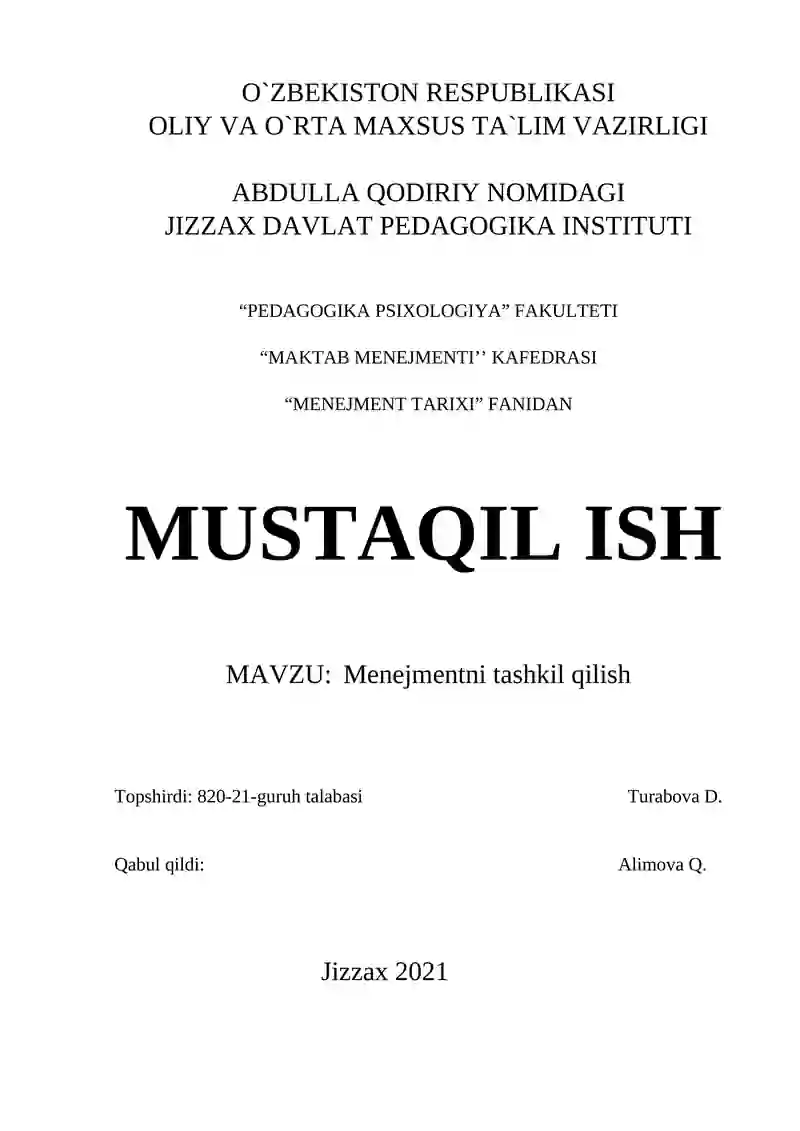 O`ZBEKISTON RESPUBLIKASI
OLIY VA O`RTA MAXSUS TA`LIM VAZIRLIGI

ABDULLA QODIRIY NOMIDAGI
JIZZAX DAVLAT PEDAGOGIKA INSTITUTI

“PEDAGOGIKA PSIXOLOGIYA” FAKULTETI

“MAKTAB MENEJMENTI’’ KAFEDRASI

“MENEJMENT TARIXI” FANIDAN

MUSTAQIL ISH

MAVZU: Menejmentni tashkil qilish

Topshirdi: 820-21-guruh talabasi Turabova D.

Qabul qildi: Alimova Q.

Jizzax 2021